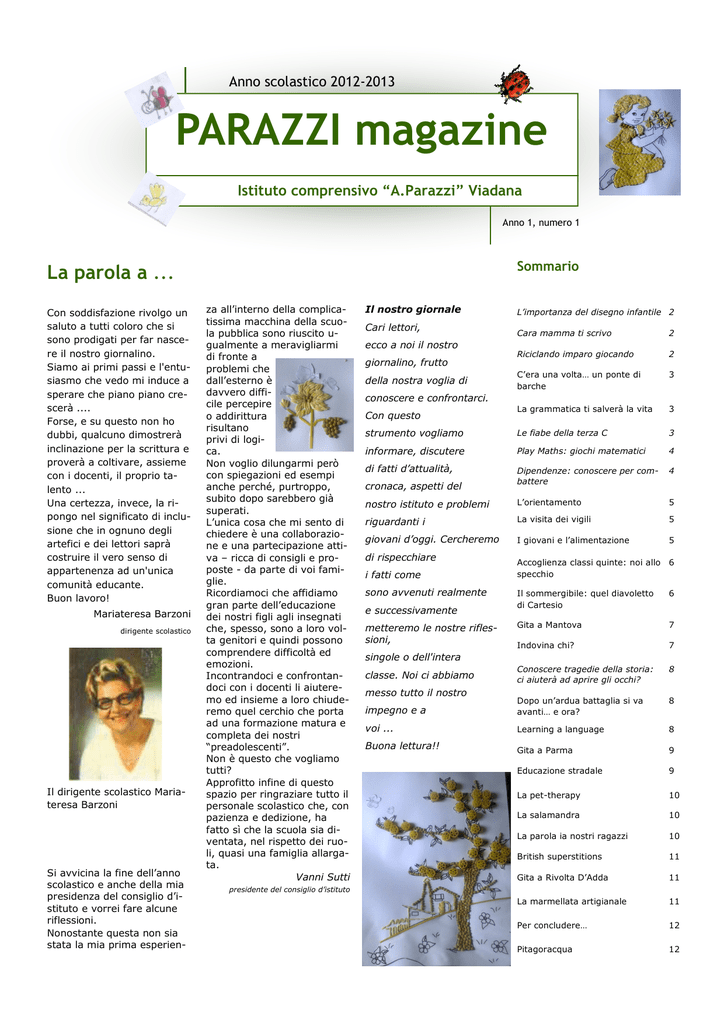 Anno scolastico 2012-2013

PARAZZI magazine

Istituto comprensivo “A.Parazzi” Viadana

Anno 1, numero 1

La parola a ...

Con soddisfazione rivolgo un saluto a tutti coloro che si sono prodigati per far nascere il nostro giornalino. Siamo ai primi passi e l'entusiasmo che vedo mi induce a sperare che piano piano crescerà ....
Forse, e su questo non ho dubbi, qualcuno dimostrerà inclinazione per la scrittura e proverà a coltivare, assieme con i docenti, il proprio talento ...
Una certezza, invece, la ripongo nel significato di inclusione che in ognuno degli artefici e dei lettori saprà costruire il vero senso di appartenenza ad un'unica comunità educante.
Buon lavoro!

Mariateresa Barzoni
dirigente scolastico

Il dirigente scolastico Mariateresa Barzoni

Si avvicina la fine dell’anno scolastico e anche della mia presidenza del consiglio d’istituto e vorrei fare alcune riflessioni.
Nonostante questa non sia stata la mia prima esperienza all’interno della complicatissima macchina della scuola pubblica sono riuscito ugualmente a meravigliarmi di fronte a problemi che dall’esterno è davvero difficile percepire o addirittura risultano privi di logica.
Non voglio dilungarmi però con spiegazioni ed esempi anche perché, purtroppo, subito dopo sarebbero già superati.
L’unica cosa che mi sento di chiedere è una collaborazione e una partecipazione attiva – ricca di consigli e proposte - da parte di voi famiglie.
Ricordiamoci che affidiamo gran parte dell’educazione dei nostri figli agli insegnati che, spesso, sono a loro volta genitori e quindi possono comprendere difficoltà ed emozioni.
Incontrandoci e confrontandoci con i docenti li aiuteremo ed insieme a loro chiuderemo quel cerchio che porta ad una formazione matura e completa dei nostri “preadolescenti”.
Non è questo che vogliamo tutti?
Approfitto infine di questo spazio per ringraziare tutto il personale scolastico che, con pazienza e dedizione, ha fatto sì che la scuola sia diventata, nel rispetto dei ruoli, quasi una famiglia allargata.

Vanni Sutti
presidente del consiglio d’istituto

Il nostro giornale
Cari lettori,
ecco a noi il nostro giornalino, frutto della nostra voglia di conoscere e confrontarci. Con questo strumento vogliamo informare, discutere di fatti d’attualità, cronaca, aspetti del nostro istituto e problemi riguardanti i giovani d’oggi. Cercheremo di rispecchiare i fatti come sono avvenuti realmente e successivamente metteremo le nostre riflessioni, singole o dell’intera classe. Noi ci abbiamo messo tutto il nostro impegno e a voi ...
Buona lettura!!

Sommario

| | |
|---|---|
| L’importanza del disegno infantile | 2 |
| Cara mamma ti scrivo | 2 |
| Riciclando imparo giocando | 2 |
| C’era una volta… un ponte di barche | 3 |
| La grammatica ti salverà la vita | 3 |
| Le fiabe della terza C | 3 |
| Play Maths: giochi matematici | 4 |
| Dipendenze: conoscere per combattere | 4 |
| L’orientamento | 5 |
| La visita dei vigili | 5 |
| I giovani e l’alimentazione | 5 |
| Accoglienza classi quinte: noi allo specchio | 6 |
| Il sommergibile: quel diavoletto di Cartesio | 6 |
| Gita a Mantova | 7 |
| Indovina chi? | 7 |
| Conoscere tragedie della storia: ci aiuterà ad aprire gli occhi? | 8 |
| Dopo un’ardua battaglia si va avanti… e ora? | 8 |
| Learning a language | 8 |
| Gita a Parma | 9 |
| Educazione stradale | 9 |
| La pet-therapy | 10 |
| La salamandra | 10 |
| La parola ia nostri ragazzi | 10 |
| British superstitions | 11 |
| Gita a Rivolta D’Adda | 11 |
| La marmellata artigianale | 11 |
| Per concludere… | 12 |
| Pitagoracqua | 12 |